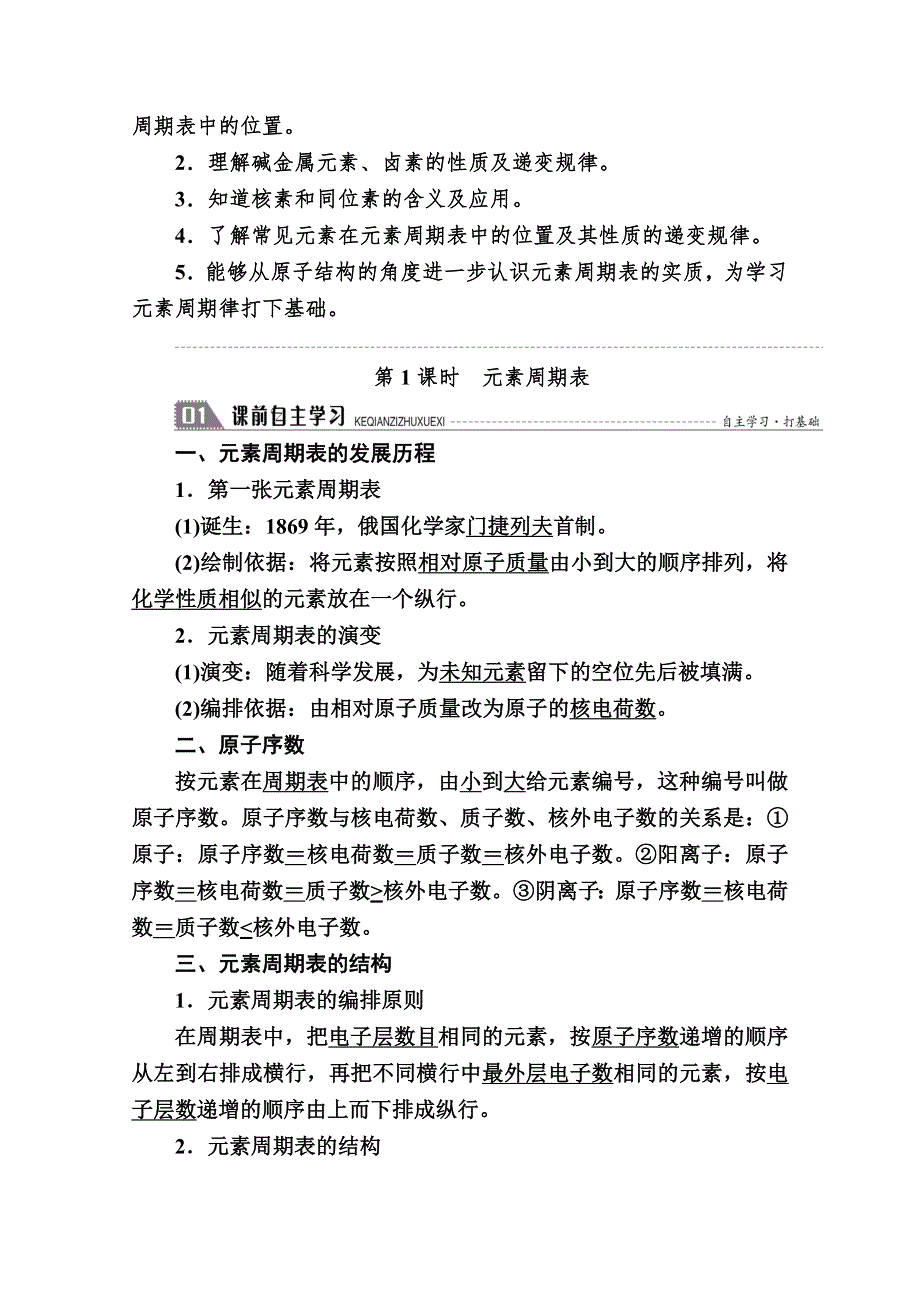 周期表中的位置。

2．理解碱金属元素、卤素的性质及递变规律。

3．知道核素和同位素的含义及应用。

4．了解常见元素在元素周期表中的位置及其性质的递变规律。

5．能够从原子结构的角度进一步认识元素周期表的实质，为学习元素周期律打下基础。

第 1 课时　元素周期表

01 课前自主学习 KEQIANZIZHUXUEXI 自主学习·打基础

一、元素周期表的发展历程

1．第一张元素周期表

(1)诞生：1869 年，俄国化学家门捷列夫首制。

(2)绘制依据：将元素按照相对原子质量由小到大的顺序排列，将化学性质相似的元素放在一个纵行。

2．元素周期表的演变

(1)演变：随着科学发展，为未知元素留下的空位先后被填满。

(2)编排依据：由相对原子质量改为原子的核电荷数。

二、原子序数

按元素在周期表中的顺序，由小到大给元素编号，这种编号叫做原子序数。原子序数与核电荷数、质子数、核外电子数的关系是：①原子：原子序数＝核电荷数＝质子数＝核外电子数。②阳离子：原子序数＝核电荷数＝质子数>核外电子数。③阴离子：原子序数＝核电荷数＝质子数<核外电子数。

三、元素周期表的结构

1．元素周期表的编排原则

在周期表中，把电子层数目相同的元素，按原子序数递增的顺序从左到右排成横行，再把不同横行中最外层电子数相同的元素，按电子层数递增的顺序由上而下排成纵行。

2．元素周期表的结构